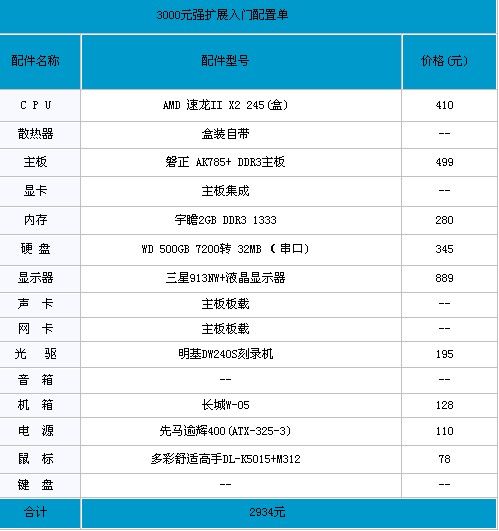 3000元强扩展入门配置单

| 配件名称 | 配件型号 | 价格（元） |
|---|---|---|
| C P U | AMD 速龙II X2 245(盒) | 410 |
| 散热器 | 盒装自带 | -- |
| 主板 | 磐正 AK785+ DDR3主板 | 499 |
| 显卡 | 主板集成 | -- |
| 内存 | 宇瞻2GB DDR3 1333 | 280 |
| 硬 盘 | WD 500GB 7200转 32MB （串口） | 345 |
| 显示器 | 三星913NW+液晶显示器 | 889 |
| 声 卡 | 主板板载 | -- |
| 网 卡 | 主板板载 | -- |
| 光 驱 | 明基DW240S刻录机 | 195 |
| 音 箱 | -- | -- |
| 机 箱 | 长城W-05 | 128 |
| 电 源 | 先马逾辉400(ATX-325-3) | 110 |
| 鼠 标 | 多彩舒适高手DL-K5015+M312 | 78 |
| 键 盘 | -- | -- |
| 合计 | 2934元 | |